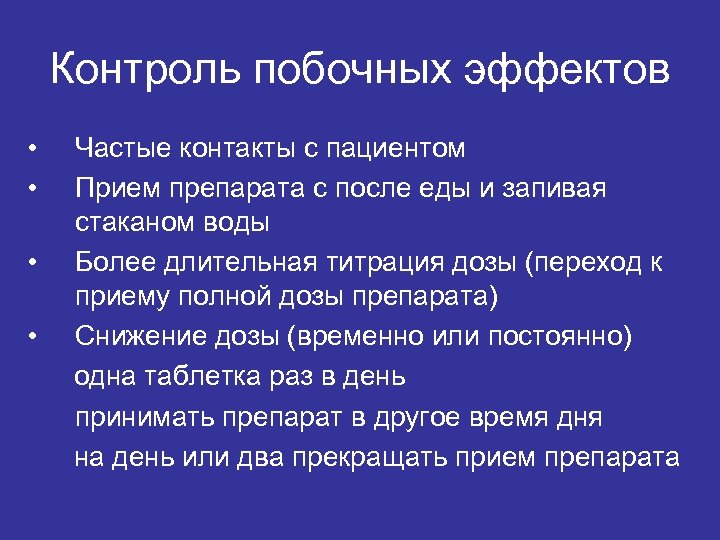 Контроль побочных эффектов

• Частые контакты с пациентом
• Прием препарата с после еды и запивая стаканом воды
• Более длительная титрация дозы (переход к приему полной дозы препарата)
• Снижение дозы (временно или постоянно)
одна таблетка раз в день
принимать препарат в другое время дня
на день или два прекращать прием препарата